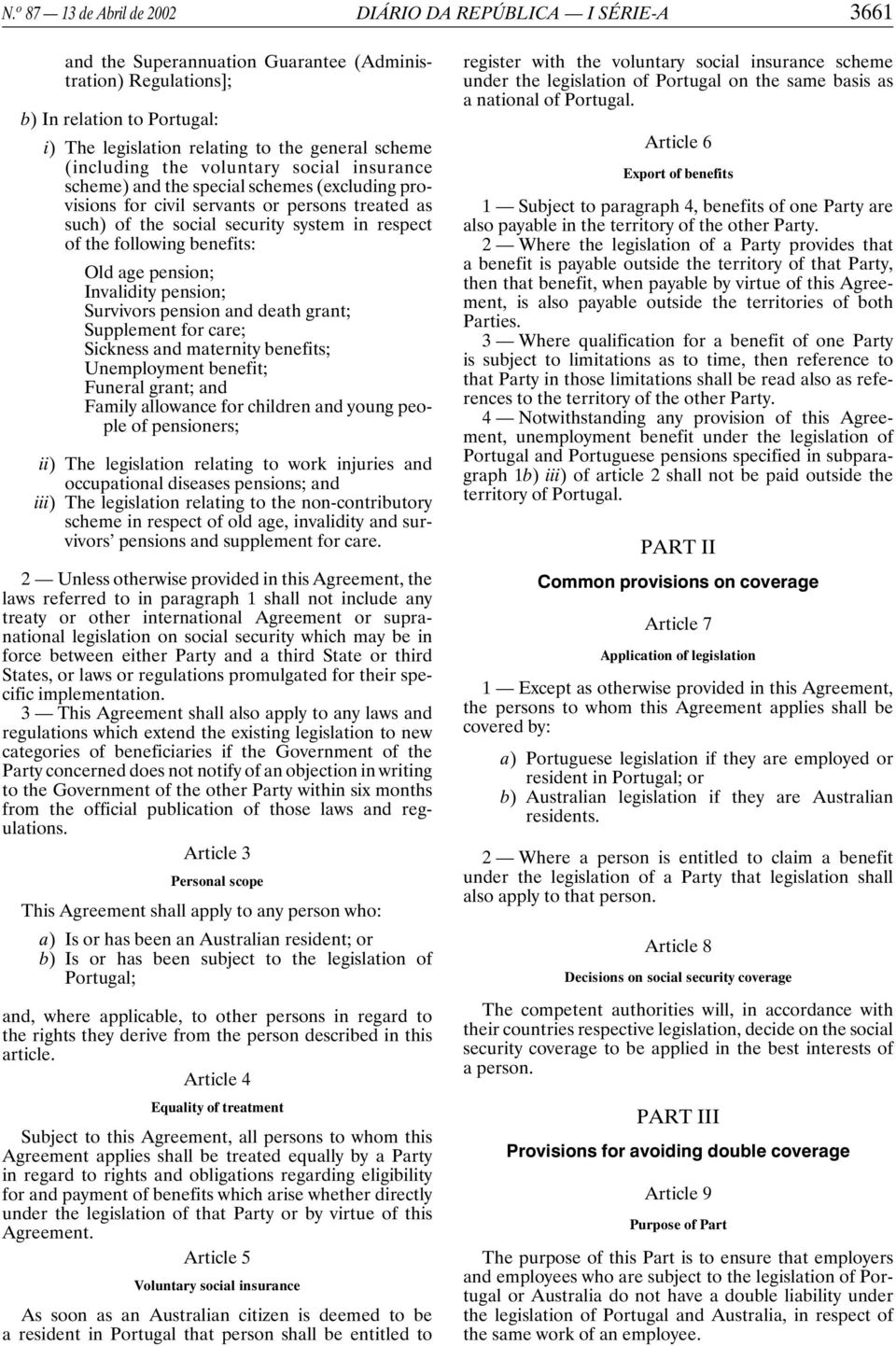 N.º 87 — 13 de Abril de 2002 DIÁRIO DA REPÚBLICA — I SÉRIE-A 3661

and the Superannuation Guarantee (Administration) Regulations];

b) In relation to Portugal:

i) The legislation relating to the general scheme (including the voluntary social insurance scheme) and the special schemes (excluding provisions for civil servants or persons treated as such) of the social security system in respect of the following benefits:

Old age pension;
Invalidity pension;
Survivors pension and death grant;
Supplement for care;
Sickness and maternity benefits;
Unemployment benefit;
Funeral grant; and
Family allowance for children and young people of pensioners;

ii) The legislation relating to work injuries and occupational diseases pensions; and
iii) The legislation relating to the non-contributory scheme in respect of old age, invalidity and survivors' pensions and supplement for care.

2 — Unless otherwise provided in this Agreement, the laws referred to in paragraph 1 shall not include any treaty or other international Agreement or supranational legislation on social security which may be in force between either Party and a third State or third States, or laws or regulations promulgated for their specific implementation.

3 — This Agreement shall also apply to any laws and regulations which extend the existing legislation to new categories of beneficiaries if the Government of the Party concerned does not notify of an objection in writing to the Government of the other Party within six months from the official publication of those laws and regulations.

Article 3

Personal scope

This Agreement shall apply to any person who:

a) Is or has been an Australian resident; or
b) Is or has been subject to the legislation of Portugal;

and, where applicable, to other persons in regard to the rights they derive from the person described in this article.

Article 4

Equality of treatment

Subject to this Agreement, all persons to whom this Agreement applies shall be treated equally by a Party in regard to rights and obligations regarding eligibility for and payment of benefits which arise whether directly under the legislation of that Party or by virtue of this Agreement.

Article 5

Voluntary social insurance

As soon as an Australian citizen is deemed to be a resident in Portugal that person shall be entitled to register with the voluntary social insurance scheme under the legislation of Portugal on the same basis as a national of Portugal.

Article 6

Export of benefits

1 — Subject to paragraph 4, benefits of one Party are also payable in the territory of the other Party.

2 — Where the legislation of a Party provides that a benefit is payable outside the territory of that Party, then that benefit, when payable by virtue of this Agreement, is also payable outside the territories of both Parties.

3 — Where qualification for a benefit of one Party is subject to limitations as to time, then reference to that Party in those limitations shall be read also as references to the territory of the other Party.

4 — Notwithstanding any provision of this Agreement, unemployment benefit under the legislation of Portugal and Portuguese pensions specified in subparagraph 1b) iii) of article 2 shall not be paid outside the territory of Portugal.

PART II

Common provisions on coverage

Article 7

Application of legislation

1 — Except as otherwise provided in this Agreement, the persons to whom this Agreement applies shall be covered by:

a) Portuguese legislation if they are employed or resident in Portugal; or
b) Australian legislation if they are Australian residents.

2 — Where a person is entitled to claim a benefit under the legislation of a Party that legislation shall also apply to that person.

Article 8

Decisions on social security coverage

The competent authorities will, in accordance with their countries respective legislation, decide on the social security coverage to be applied in the best interests of a person.

PART III

Provisions for avoiding double coverage

Article 9

Purpose of Part

The purpose of this Part is to ensure that employers and employees who are subject to the legislation of Portugal or Australia do not have a double liability under the legislation of Portugal and Australia, in respect of the same work of an employee.